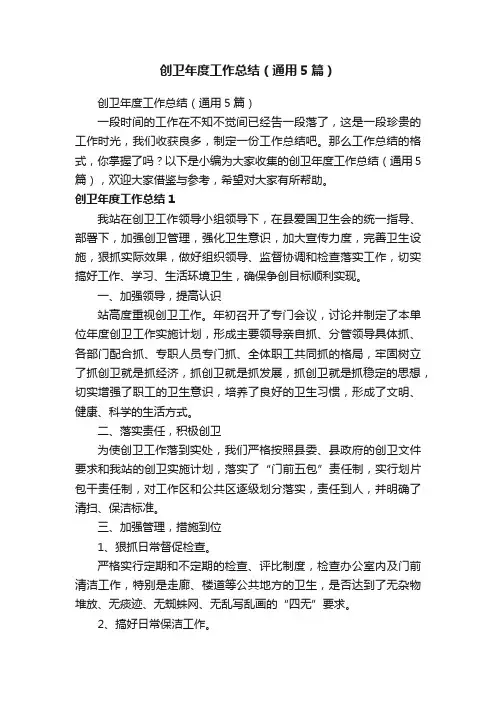 创卫年度工作总结（通用5篇）

创卫年度工作总结（通用5篇）

一段时间的工作在不知不觉间已经告一段落了，这是一段珍贵的工作时光，我们收获良多，制定一份工作总结吧。那么工作总结的格式，你掌握了吗？以下是小编为大家收集的创卫年度工作总结（通用5篇），欢迎大家借鉴与参考，希望对大家有所帮助。

创卫年度工作总结1

我站在创卫工作领导小组领导下，在县爱国卫生会的统一指导、部署下，加强创卫管理，强化卫生意识，加大宣传力度，完善卫生设施，狠抓实际效果，做好组织领导、监督协调和检查落实工作，切实搞好工作、学习、生活环境卫生，确保争创目标顺利实现。

一、加强领导，提高认识

站高度重视创卫工作。年初召开了专门会议，讨论并制定了本单位年度创卫工作实施计划，形成主要领导亲自抓、分管领导具体抓、各部门配合抓、专职人员专门抓、全体职工共同抓的格局，牢固树立了抓创卫就是抓经济，抓创卫就是抓发展，抓创卫就是抓稳定的思想，切实增强了职工的卫生意识，培养了良好的卫生习惯，形成了文明、健康、科学的生活方式。

二、落实责任，积极创卫

为使创卫工作落到实处，我们严格按照县委、县政府的创卫文件要求和我站的创卫实施计划，落实了“门前五包”责任制，实行划片包干责任制，对工作区和公共区逐级划分落实，责任到人，并明确了清扫、保洁标准。

三、加强管理，措施到位

1、狠抓日常督促检查。

严格实行定期和不定期的检查、评比制度，检查办公室内及门前清洁工作，特别是走廊、楼道等公共地方的卫生，是否达到了无杂物堆放、无痰迹、无蜘蛛网、无乱写乱画的“四无”要求。

2、搞好日常保洁工作。